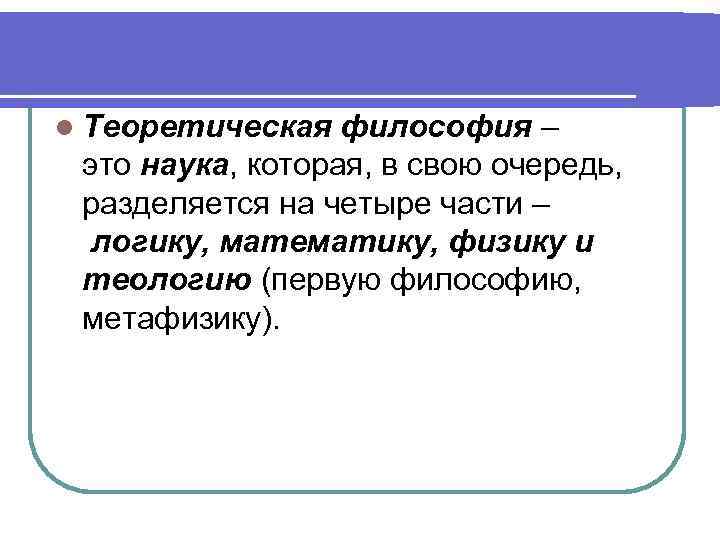 • Теоретическая философия – это наука, которая, в свою очередь, разделяется на четыре части – логику, математику, физику и теологию (первую философию, метафизику).